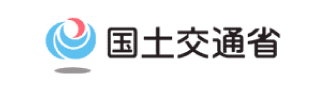 国土交通省